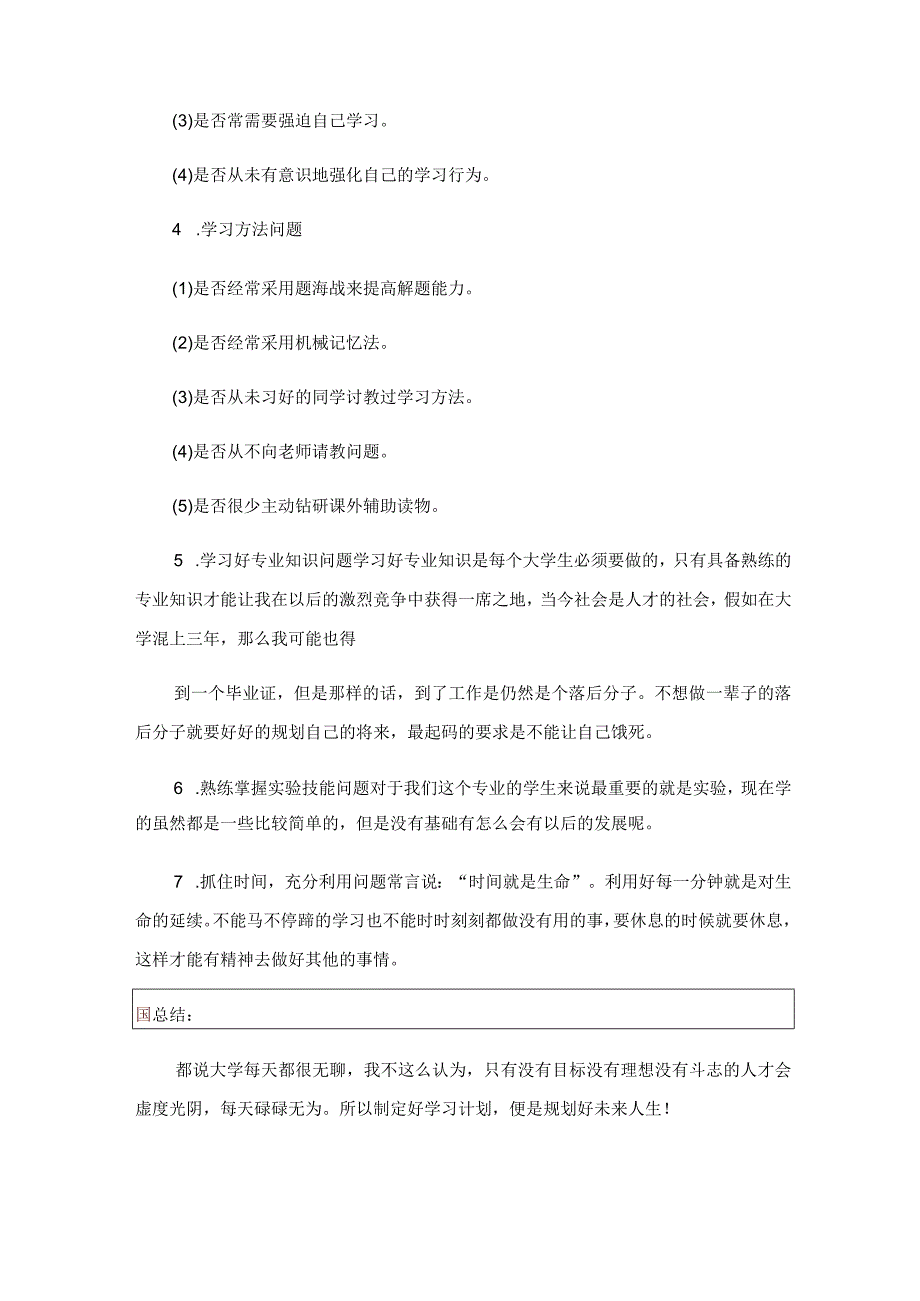 (3)是否常需要强迫自己学习。

(4)是否从未有意识地强化自己的学习行为。

4 .学习方法问题

(1)是否经常采用题海战来提高解题能力。

(2)是否经常采用机械记忆法。

(3)是否从未习好的同学讨教过学习方法。

(4)是否从不向老师请教问题。

(5)是否很少主动钻研课外辅助读物。

5 .学习好专业知识问题学习好专业知识是每个大学生必须要做的，只有具备熟练的专业知识才能让我在以后的激烈竞争中获得一席之地，当今社会是人才的社会，假如在大学混上三年，那么我可能也得

到一个毕业证，但是那样的话，到了工作是仍然是个落后分子。不想做一辈子的落后分子就要好好的规划自己的将来，最起码的要求是不能让自己饿死。

6 .熟练掌握实验技能问题对于我们这个专业的学生来说最重要的就是实验，现在学的虽然都是一些比较简单的，但是没有基础有怎么会有以后的发展呢。

7 .抓住时间，充分利用问题常言说：“时间就是生命”。利用好每一分钟就是对生命的延续。不能马不停蹄的学习也不能时时刻刻都做没有用的事，要休息的时候就要休息，这样才能有精神去做好其他的事情。

国总结：

都说大学每天都很无聊，我不这么认为，只有没有目标没有理想没有斗志的人才会虚度光阴，每天碌碌无为。所以制定好学习计划，便是规划好未来人生！